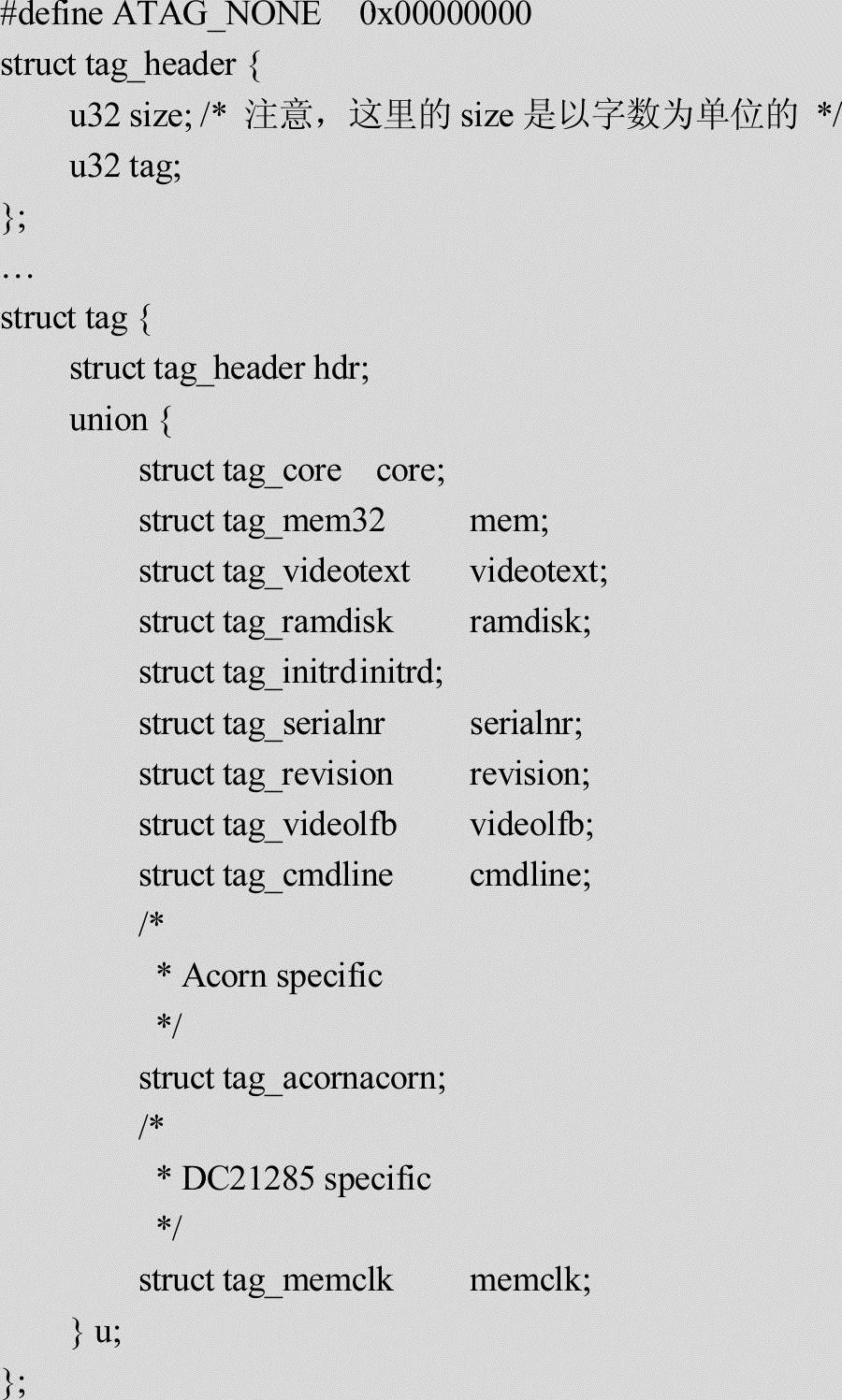 #define ATAG_NONE 0x00000000
struct tag_header {
u32 size; /* 注意，这里的size是以字数为单位的 */
u32 tag;
};
…
struct tag {
struct tag_header hdr;
union {
struct tag_core core;
struct tag_mem32 mem;
struct tag_videotext videotext;
struct tag_ramdisk ramdisk;
struct tag_initrdinitrd;
struct tag_serialnr serialnr;
struct tag_revision revision;
struct tag_videolfb videolfb;
struct tag_cmdline cmdline;
/*
* Acorn specific
*/
struct tag_acornacorn;
/*
* DC21285 specific
*/
struct tag_memclk memclk;
} u;
};